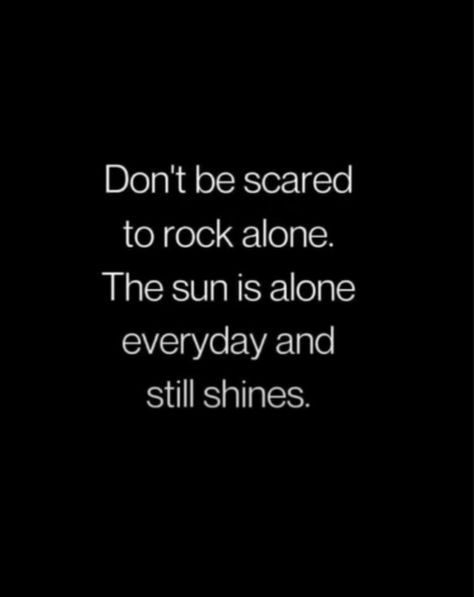 Don't be scared to rock alone. The sun is alone everyday and still shines.